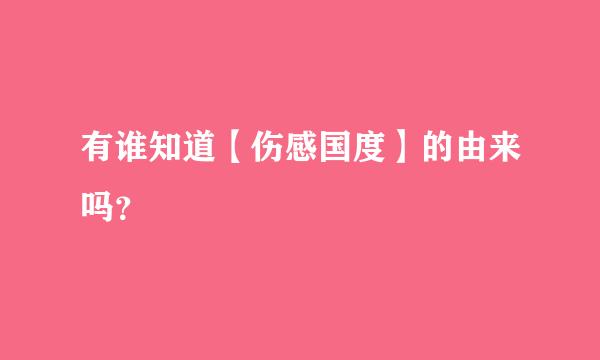 有谁知道【伤感国度】的由来吗?